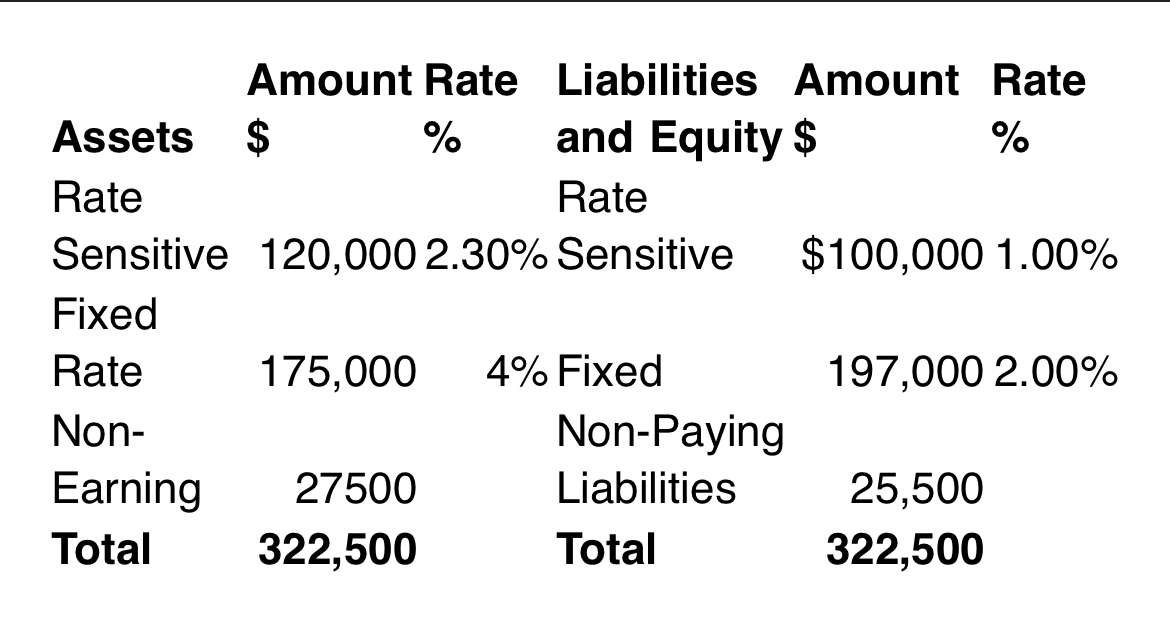 | Assets | Amount $ | Rate % | Liabilities and Equity | Amount $ | Rate % |
|---|---|---|---|---|---|
| Rate Sensitive | 120,000 | 2.30% | Rate Sensitive | $100,000 | 1.00% |
| Fixed Rate | 175,000 | 4% | Fixed | 197,000 | 2.00% |
| Non-Earning | 27500 | | Non-Paying Liabilities | 25,500 | |
| **Total** | **322,500** | | **Total** | **322,500** | |